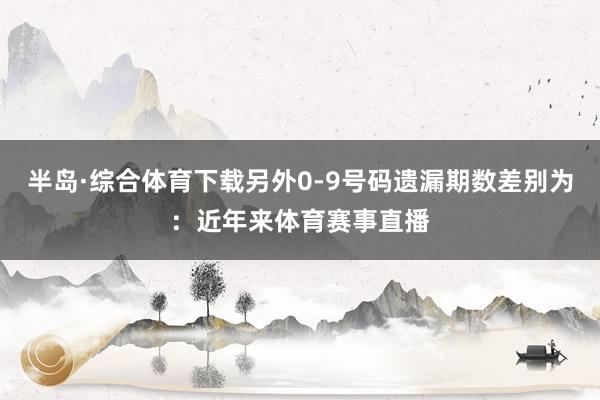 半岛·综合体育下载另外0-9号码遗漏期数差别为：近年来体育赛事直播